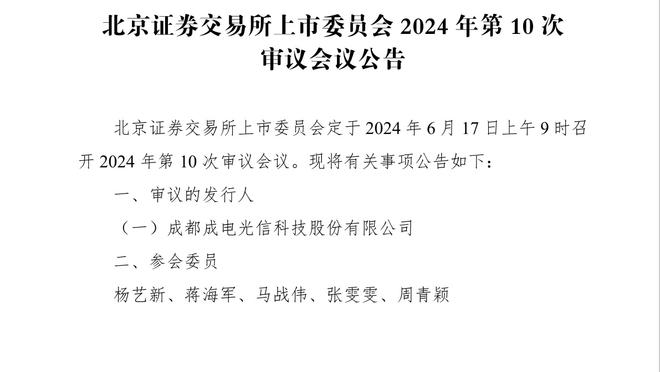 北京证券交易所上市委员会 2024 年第 10 次审议会议公告

北京证券交易所上市委员会定于 2024 年 6 月 17 日上午 9 时召开 2024 年第 10 次审议会议。现将有关事项公告如下：

一、审议的发行人

（一）成都成电光信科技股份有限公司

二、参会委员

杨艺新、蒋海军、马战伟、张雯雯、周青颖